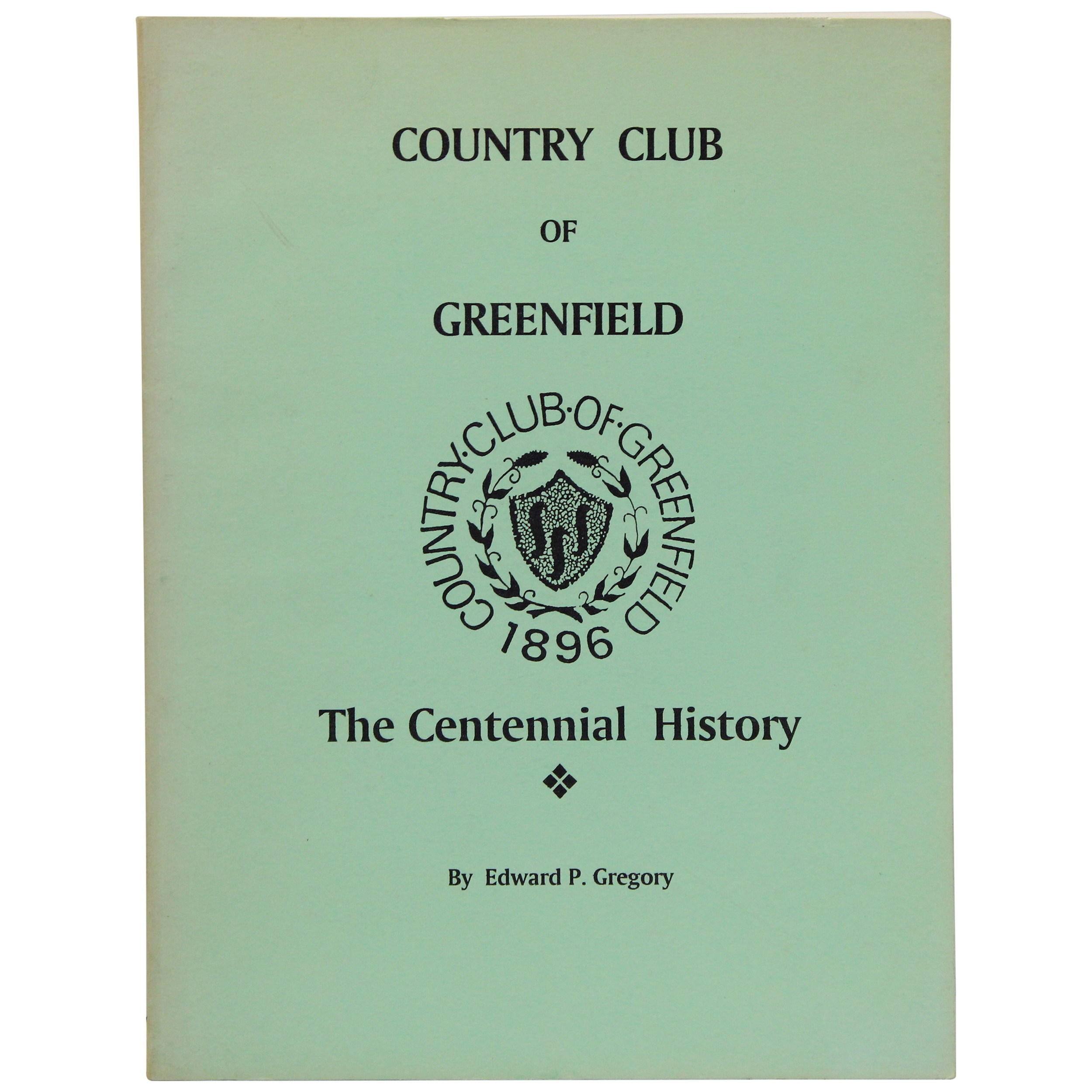 COUNTRY CLUB

OF

GREENFIELD

COUNTRY·CLUB·OF·GREENFIELD

1896

The Centennial History

By Edward P. Gregory